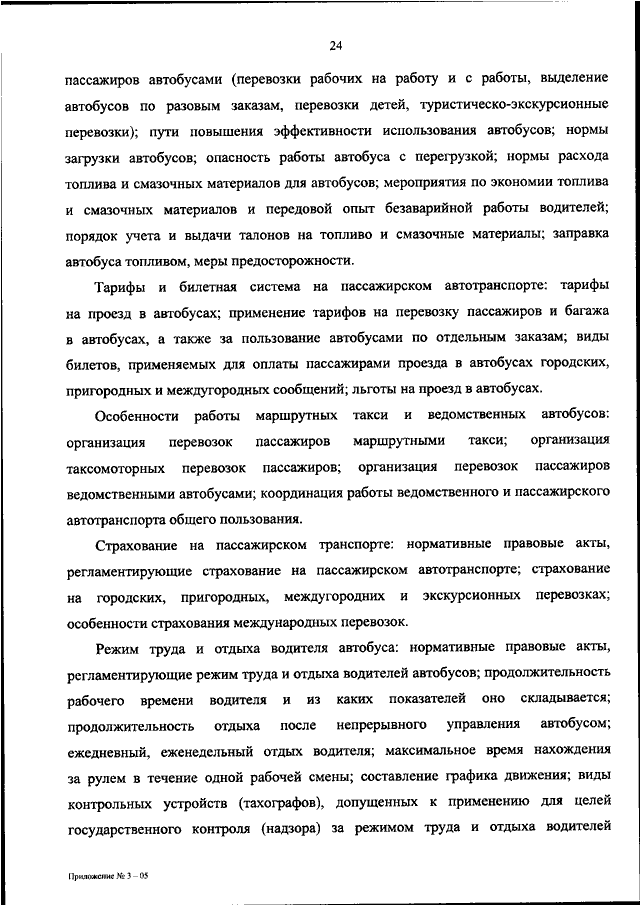 24

пассажиров автобусами (перевозки рабочих на работу и с работы, выделение автобусов по разовым заказам, перевозки детей, туристическо-экскурсионные перевозки); пути повышения эффективности использования автобусов; нормы загрузки автобусов; опасность работы автобуса с перегрузкой; нормы расхода топлива и смазочных материалов для автобусов; мероприятия по экономии топлива и смазочных материалов и передовой опыт безаварийной работы водителей; порядок учета и выдачи талонов на топливо и смазочные материалы; заправка автобуса топливом, меры предосторожности.

Тарифы и билетная система на пассажирском автотранспорте: тарифы на проезд в автобусах; применение тарифов на перевозку пассажиров и багажа в автобусах, а также за пользование автобусами по отдельным заказам; виды билетов, применяемых для оплаты пассажирами проезда в автобусах городских, пригородных и междугородных сообщений; льготы на проезд в автобусах.

Особенности работы маршрутных такси и ведомственных автобусов: организация перевозок пассажиров маршрутными такси; организация таксомоторных перевозок пассажиров; организация перевозок пассажиров ведомственными автобусами; координация работы ведомственного и пассажирского автотранспорта общего пользования.

Страхование на пассажирском транспорте: нормативные правовые акты, регламентирующие страхование на пассажирском автотранспорте; страхование на городских, пригородных, междугородних и экскурсионных перевозках; особенности страхования международных перевозок.

Режим труда и отдыха водителя автобуса: нормативные правовые акты, регламентирующие режим труда и отдыха водителей автобусов; продолжительность рабочего времени водителя и из каких показателей оно складывается; продолжительность отдыха после непрерывного управления автобусом; ежедневный, еженедельный отдых водителя; максимальное время нахождения за рулем в течение одной рабочей смены; составление графика движения; виды контрольных устройств (тахографов), допущенных к применению для целей государственного контроля (надзора) за режимом труда и отдыха водителей

Приложение № 3 – 05